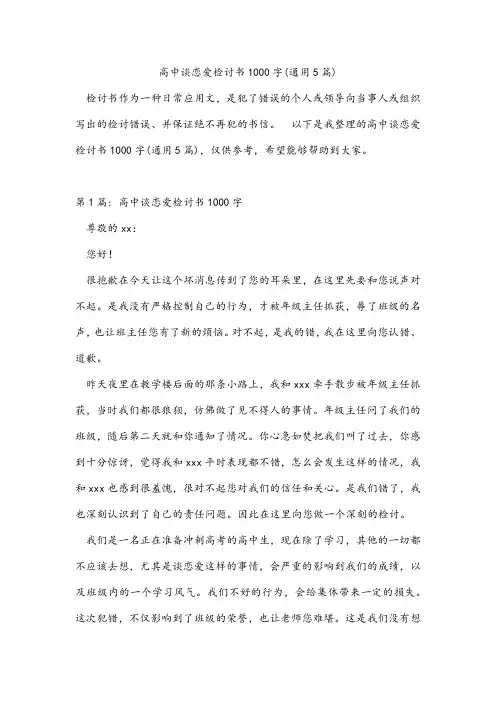 高中谈恋爱检讨书1000字(通用5篇)

检讨书作为一种日常应用文，是犯了错误的个人或领导向当事人或组织写出的检讨错误、并保证绝不再犯的书信。　以下是我整理的高中谈恋爱检讨书1000字(通用5篇)，仅供参考，希望能够帮助到大家。

第1篇：高中谈恋爱检讨书1000字

尊敬的xx：

您好！

很抱歉在今天让这个坏消息传到了您的耳朵里，在这里先要和您说声对不起。是我没有严格控制自己的行为，才被年级主任抓获，辱了班级的名声，也让班主任您有了新的烦恼。对不起，是我的错，我在这里向您认错、道歉。

昨天夜里在教学楼后面的那条小路上，我和xxx牵手散步被年级主任抓获，当时我们都很狼狈，仿佛做了见不得人的事情。年级主任问了我们的班级，随后第二天就和你通知了情况。你心急如焚把我们叫了过去，你感到十分惊讶，觉得我和xxx平时表现都不错，怎么会发生这样的情况，我和xxx也感到很羞愧，很对不起您对我们的信任和关心。是我们错了，我也深刻认识到了自己的责任问题。因此在这里向您做一个深刻的检讨。

我们是一名正在准备冲刺高考的高中生，现在除了学习，其他的一切都不应该去想，尤其是谈恋爱这样的事情，会严重的影响到我们的成绩，以及班级内的一个学习风气。我们不好的行为，会给集体带来一定的损失。这次犯错，不仅影响到了班级的荣誉，也让老师您难堪。这是我们没有想